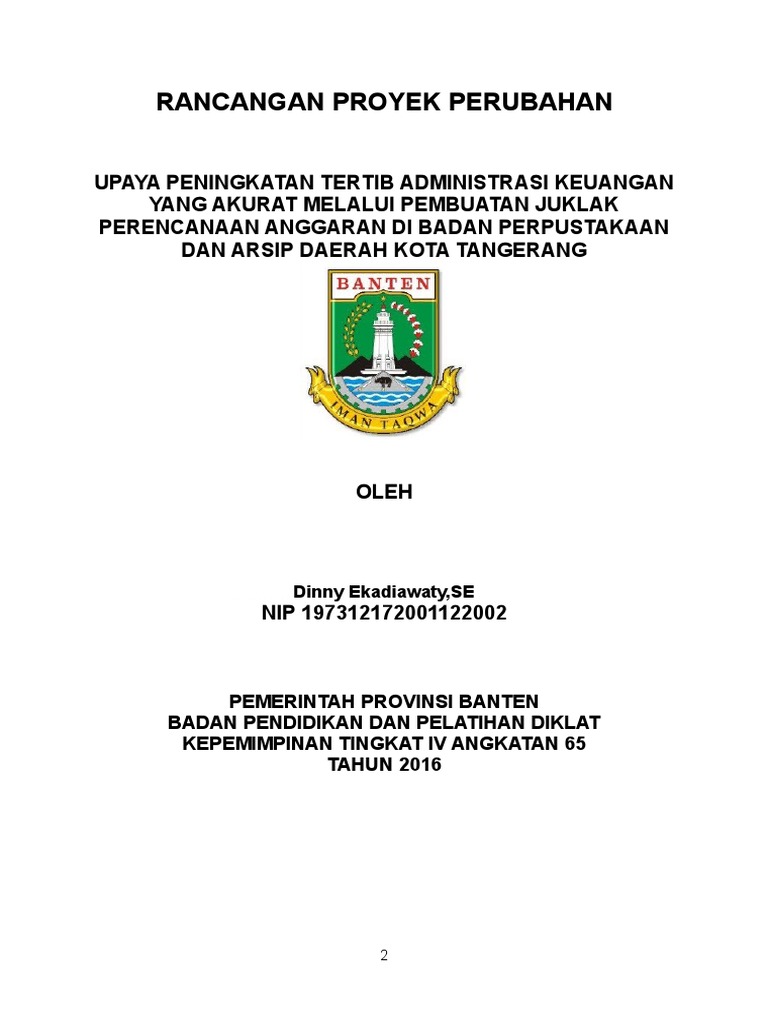 RANCANGAN PROYEK PERUBAHAN

UPAYA PENINGKATAN TERTIB ADMINISTRASI KEUANGAN YANG AKURAT MELALUI PEMBUATAN JUKLAK PERENCANAAN ANGGARAN DI BADAN PERPUSTAKAAN DAN ARSIP DAERAH KOTA TANGERANG

BANTEN

IMAN TAQWA

OLEH

Dinny Ekadiawaty,SE
NIP 197312172001122002

PEMERINTAH PROVINSI BANTEN
BADAN PENDIDIKAN DAN PELATIHAN DIKLAT
KEPEMIMPINAN TINGKAT IV ANGKATAN 65
TAHUN 2016

2